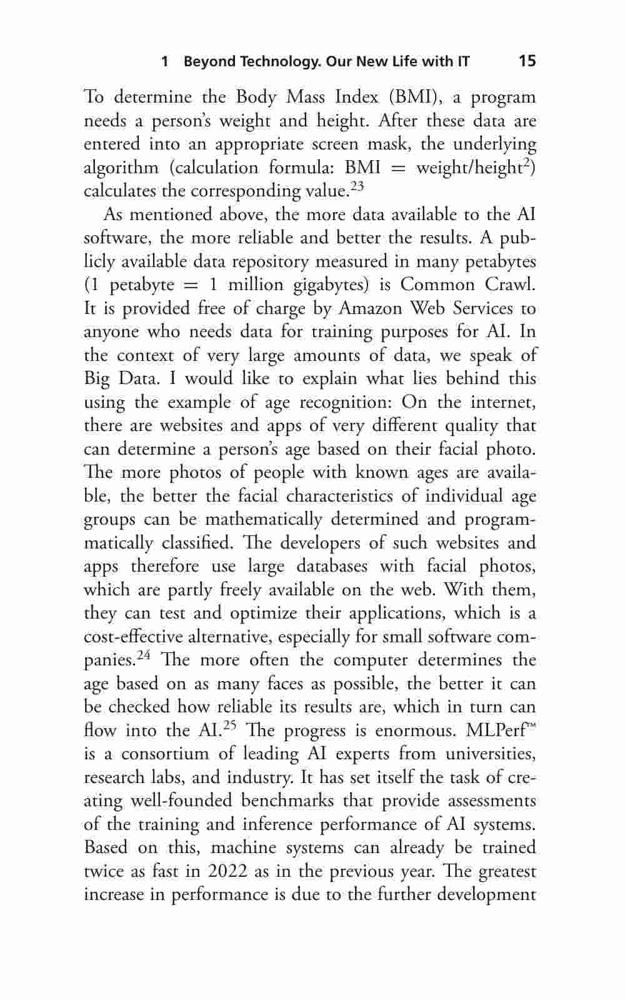 1 Beyond Technology. Our New Life with IT 15

To determine the Body Mass Index (BMI), a program needs a person's weight and height. After these data are entered into an appropriate screen mask, the underlying algorithm (calculation formula: BMI = weight/height$^2$) calculates the corresponding value.$^{23}$

As mentioned above, the more data available to the AI software, the more reliable and better the results. A publicly available data repository measured in many petabytes (1 petabyte = 1 million gigabytes) is Common Crawl. It is provided free of charge by Amazon Web Services to anyone who needs data for training purposes for AI. In the context of very large amounts of data, we speak of Big Data. I would like to explain what lies behind this using the example of age recognition: On the internet, there are websites and apps of very different quality that can determine a person's age based on their facial photo. The more photos of people with known ages are available, the better the facial characteristics of individual age groups can be mathematically determined and programmatically classified. The developers of such websites and apps therefore use large databases with facial photos, which are partly freely available on the web. With them, they can test and optimize their applications, which is a cost-effective alternative, especially for small software companies.$^{24}$ The more often the computer determines the age based on as many faces as possible, the better it can be checked how reliable its results are, which in turn can flow into the AI.$^{25}$ The progress is enormous. MLPerf™ is a consortium of leading AI experts from universities, research labs, and industry. It has set itself the task of creating well-founded benchmarks that provide assessments of the training and inference performance of AI systems. Based on this, machine systems can already be trained twice as fast in 2022 as in the previous year. The greatest increase in performance is due to the further development